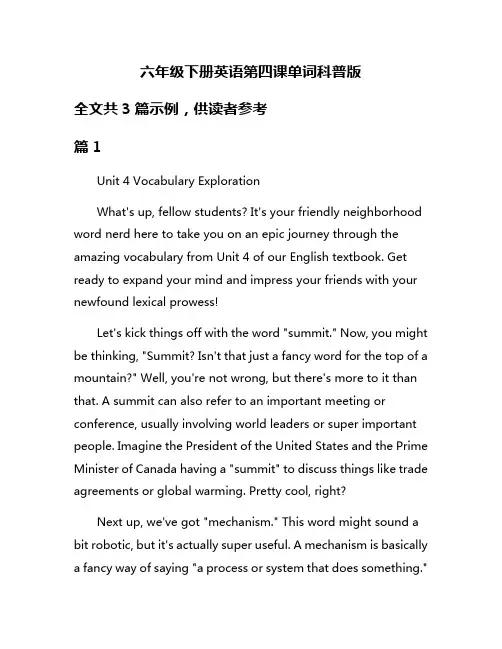 六年级下册英语第四课单词科普版

全文共 3 篇示例，供读者参考

篇 1

Unit 4 Vocabulary Exploration

What's up, fellow students? It's your friendly neighborhood word nerd here to take you on an epic journey through the amazing vocabulary from Unit 4 of our English textbook. Get ready to expand your mind and impress your friends with your newfound lexical prowess!

Let's kick things off with the word "summit." Now, you might be thinking, "Summit? Isn't that just a fancy word for the top of a mountain?" Well, you're not wrong, but there's more to it than that. A summit can also refer to an important meeting or conference, usually involving world leaders or super important people. Imagine the President of the United States and the Prime Minister of Canada having a "summit" to discuss things like trade agreements or global warming. Pretty cool, right?

Next up, we've got "mechanism." This word might sound a bit robotic, but it's actually super useful. A mechanism is basically a fancy way of saying "a process or system that does something."